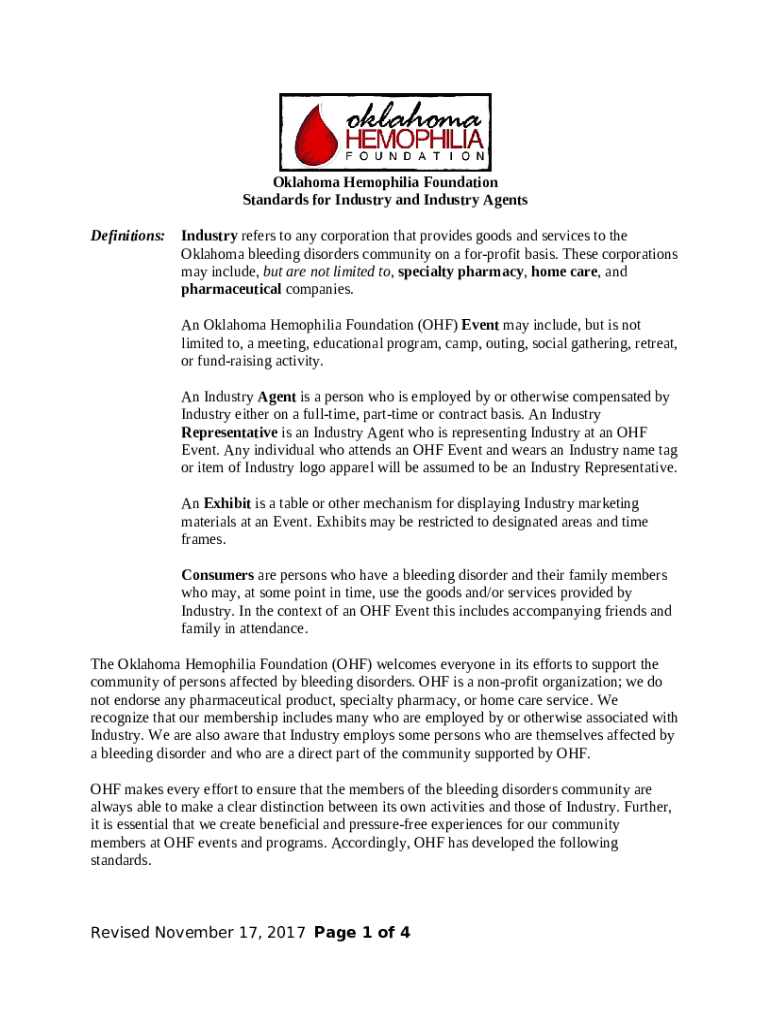 oklahoma
HEMOPHILIA
FOUNDATION

Oklahoma Hemophilia Foundation
Standards for Industry and Industry Agents

Definitions: Industry refers to any corporation that provides goods and services to the Oklahoma bleeding disorders community on a for-profit basis. These corporations may include, but are not limited to, specialty pharmacy, home care, and pharmaceutical companies.

An Oklahoma Hemophilia Foundation (OHF) Event may include, but is not limited to, a meeting, educational program, camp, outing, social gathering, retreat, or fund-raising activity.

An Industry Agent is a person who is employed by or otherwise compensated by Industry either on a full-time, part-time or contract basis. An Industry Representative is an Industry Agent who is representing Industry at an OHF Event. Any individual who attends an OHF Event and wears an Industry name tag or item of Industry logo apparel will be assumed to be an Industry Representative.

An Exhibit is a table or other mechanism for displaying Industry marketing materials at an Event. Exhibits may be restricted to designated areas and time frames.

Consumers are persons who have a bleeding disorder and their family members who may, at some point in time, use the goods and/or services provided by Industry. In the context of an OHF Event this includes accompanying friends and family in attendance.

The Oklahoma Hemophilia Foundation (OHF) welcomes everyone in its efforts to support the community of persons affected by bleeding disorders. OHF is a non-profit organization; we do not endorse any pharmaceutical product, specialty pharmacy, or home care service. We recognize that our membership includes many who are employed by or otherwise associated with Industry. We are also aware that Industry employs some persons who are themselves affected by a bleeding disorder and who are a direct part of the community supported by OHF.

OHF makes every effort to ensure that the members of the bleeding disorders community are always able to make a clear distinction between its own activities and those of Industry. Further, it is essential that we create beneficial and pressure-free experiences for our community members at OHF events and programs. Accordingly, OHF has developed the following standards.

Revised November 17, 2017 Page 1 of 4